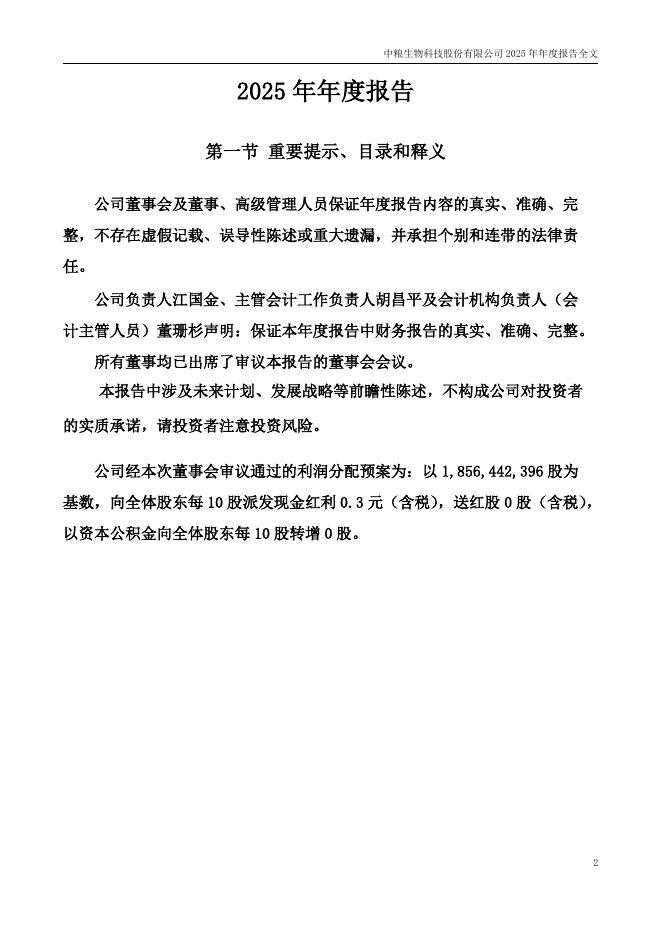 中粮生物科技股份有限公司 2025 年年度报告全文

2025 年年度报告

第一节 重要提示、目录和释义

公司董事会及董事、高级管理人员保证年度报告内容的真实、准确、完整，不存在虚假记载、误导性陈述或重大遗漏，并承担个别和连带的法律责任。

公司负责人江国金、主管会计工作负责人胡昌平及会计机构负责人（会计主管人员）董珊杉声明：保证本年度报告中财务报告的真实、准确、完整。

所有董事均已出席了审议本报告的董事会会议。

本报告中涉及未来计划、发展战略等前瞻性陈述，不构成公司对投资者的实质承诺，请投资者注意投资风险。

公司经本次董事会审议通过的利润分配预案为：以 1,856,442,396 股为基数，向全体股东每 10 股派发现金红利 0.3 元（含税），送红股 0 股（含税），以资本公积金向全体股东每 10 股转增 0 股。

2